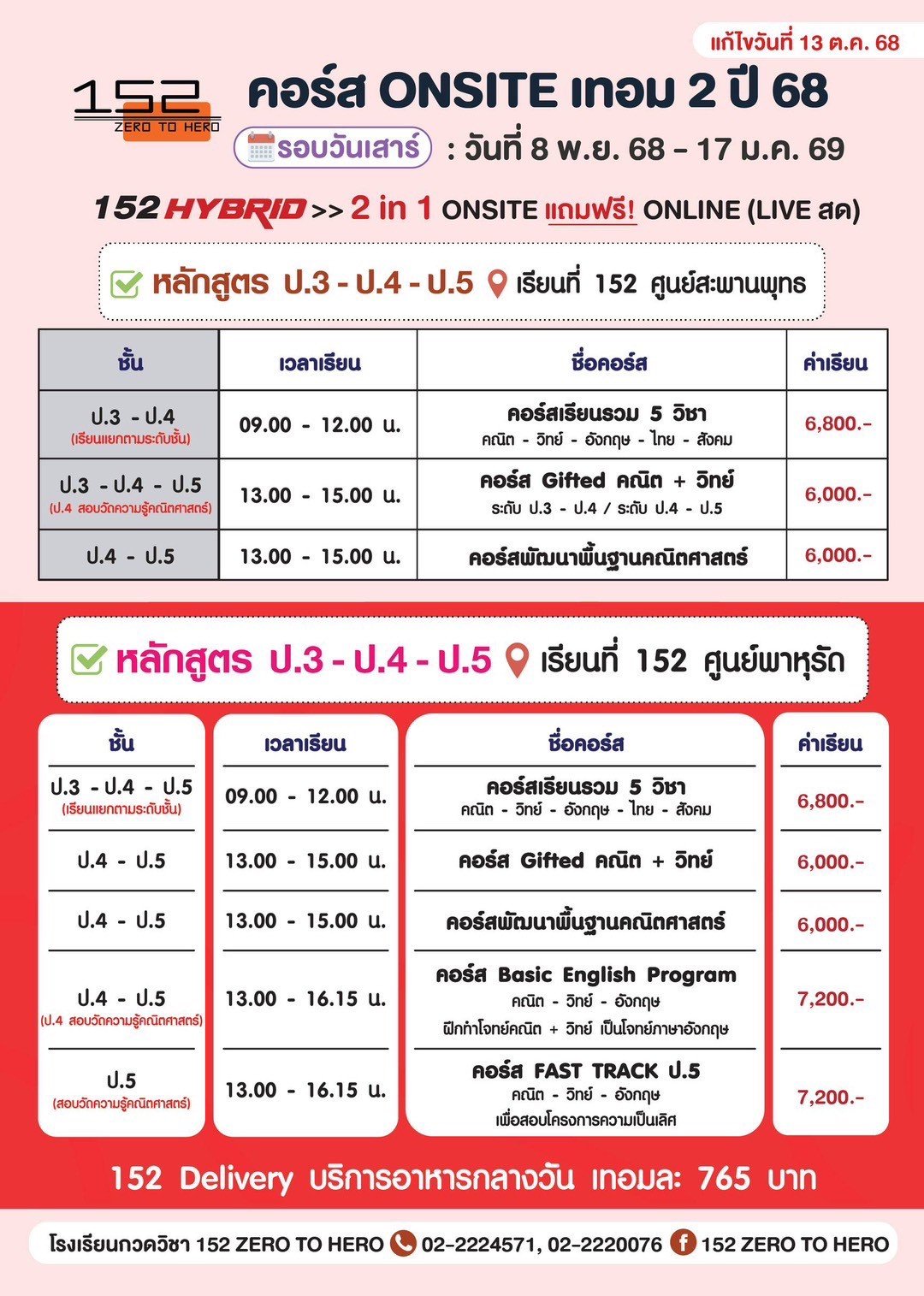 แก้ไขวันที่ 13 ต.ค. 68

152 ZERO TO HERO

คอร์ส ONSITE เทอม 2 ปี 68

รอบวันเสาร์ : วันที่ 8 พ.ย. 68 - 17 ม.ค. 69

152 HYBRID >> 2 in 1 ONSITE แถมฟรี! ONLINE (LIVE สด)

หลักสูตร ป.3 - ป.4 - ป.5 เรียนที่ 152 ศูนย์สะพานพุทธ

| ชั้น | เวลาเรียน | ชื่อคอร์ส | ค่าเรียน |
|---|---|---|---|
| ป.3 - ป.4 (เรียนแยกตามระดับชั้น) | 09.00 - 12.00 น. | คอร์สเรียนรวม 5 วิชา คณิต - วิทย์ - อังกฤษ - ไทย - สังคม | 6,800.- |
| ป.3 - ป.4 - ป.5 (ป.4 สอบวัดความรู้คณิตศาสตร์) | 13.00 - 15.00 น. | คอร์ส Gifted คณิต + วิทย์ ระดับ ป.3 - ป.4 / ระดับ ป.4 - ป.5 | 6,000.- |
| ป.4 - ป.5 | 13.00 - 15.00 น. | คอร์สพัฒนาพื้นฐานคณิตศาสตร์ | 6,000.- |

หลักสูตร ป.3 - ป.4 - ป.5 เรียนที่ 152 ศูนย์พาหุรัด

| ชั้น | เวลาเรียน | ชื่อคอร์ส | ค่าเรียน |
|---|---|---|---|
| ป.3 - ป.4 - ป.5 (เรียนแยกตามระดับชั้น) | 09.00 - 12.00 น. | คอร์สเรียนรวม 5 วิชา คณิต - วิทย์ - อังกฤษ - ไทย - สังคม | 6,800.- |
| ป.4 - ป.5 | 13.00 - 15.00 น. | คอร์ส Gifted คณิต + วิทย์ | 6,000.- |
| ป.4 - ป.5 | 13.00 - 15.00 น. | คอร์สพัฒนาพื้นฐานคณิตศาสตร์ | 6,000.- |
| ป.4 - ป.5 (ป.4 สอบวัดความรู้คณิตศาสตร์) | 13.00 - 16.15 น. | คอร์ส Basic English Program คณิต - วิทย์ - อังกฤษ ฝึกทำโจทย์คณิต + วิทย์ เป็นโจทย์ภาษาอังกฤษ | 7,200.- |
| ป.5 (สอบวัดความรู้คณิตศาสตร์) | 13.00 - 16.15 น. | คอร์ส FAST TRACK ป.5 คณิต - วิทย์ - อังกฤษ เพื่อสอบโครงการความเป็นเลิศ | 7,200.- |

152 Delivery บริการอาหารกลางวัน เทอมละ 765 บาท

โรงเรียนกวดวิชา 152 ZERO TO HERO 02-2224571, 02-2220076 152 ZERO TO HERO